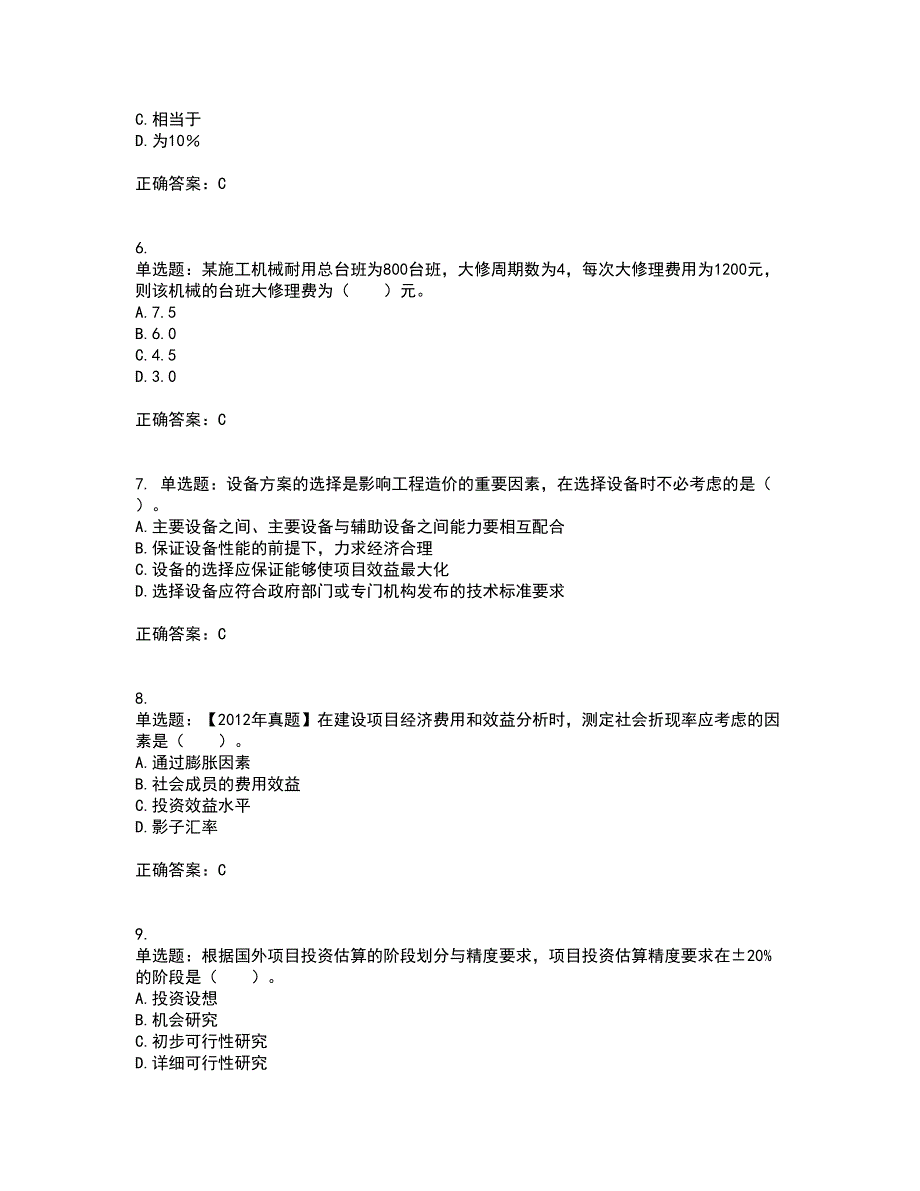 C.相当于
D.为10%

正确答案：C

6.
单选题：某施工机械耐用总台班为800台班，大修周期数为4，每次大修理费用为1200元，则该机械的台班大修理费为（　　）元。
A.7.5
B.6.0
C.4.5
D.3.0

正确答案：C

7. 单选题：设备方案的选择是影响工程造价的重要因素，在选择设备时不必考虑的是（　　）。
A.主要设备之间、主要设备与辅助设备之间能力要相互配合
B.保证设备性能的前提下，力求经济合理
C.设备的选择应保证能够使项目效益最大化
D.选择设备应符合政府部门或专门机构发布的技术标准要求

正确答案：C

8.
单选题：【2012年真题】在建设项目经济费用和效益分析时，测定社会折现率应考虑的因素是（　　）。
A.通过膨胀因素
B.社会成员的费用效益
C.投资效益水平
D.影子汇率

正确答案：C

9.
单选题：根据国外项目投资估算的阶段划分与精度要求，项目投资估算精度要求在±20%的阶段是（　　）。
A.投资设想
B.机会研究
C.初步可行性研究
D.详细可行性研究